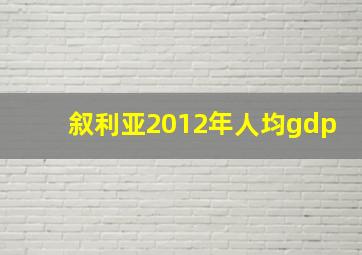 叙利亚2012年人均gdp